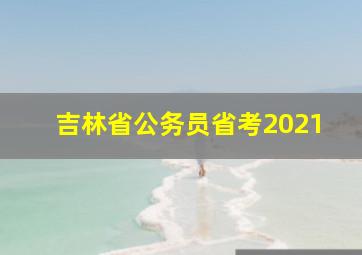 吉林省公务员省考2021